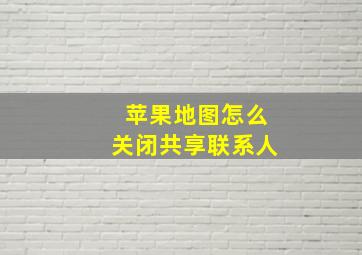 苹果地图怎么
关闭共享联系人